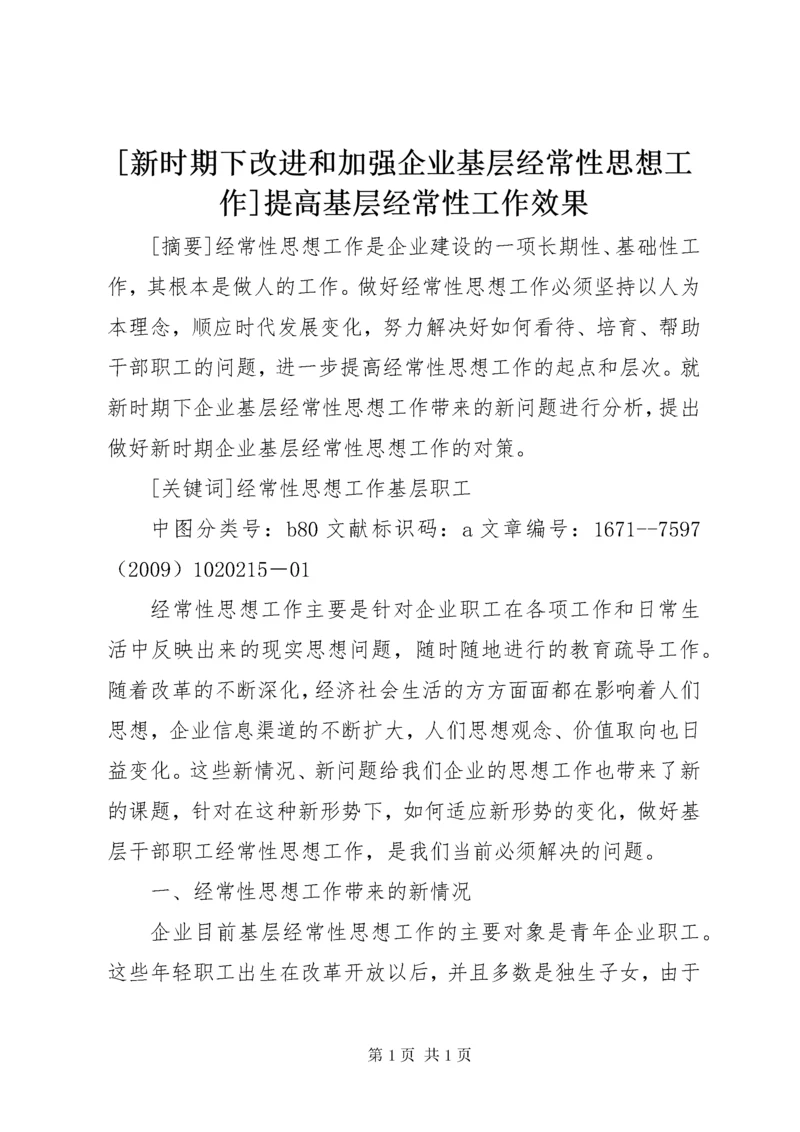 [新时期下改进和加强企业基层经常性思想工作]提高基层经常性工作效果

[摘要]经常性思想工作是企业建设的一项长期性、基础性工作，其根本是做人的工作。做好经常性思想工作必须坚持以人为本理念，顺应时代发展变化，努力解决好如何看待、培育、帮助干部职工的问题，进一步提高经常性思想工作的起点和层次。就新时期下企业基层经常性思想工作带来的新问题进行分析，提出做好新时期企业基层经常性思想工作的对策。

[关键词]经常性思想工作基层职工

中图分类号：b80 文献标识码：a 文章编号：1671--7597（2009）1020215－01

经常性思想工作主要是针对企业职工在各项工作和日常生活中反映出来的现实思想问题，随时随地进行的教育疏导工作。随着改革的不断深化，经济社会生活的方方面面都在影响着人们思想，企业信息渠道的不断扩大，人们思想观念、价值取向也日益变化。这些新情况、新问题给我们企业的思想工作也带来了新的课题，针对在这种新形势下，如何适应新形势的变化，做好基层干部职工经常性思想工作，是我们当前必须解决的问题。

一、经常性思想工作带来的新情况

企业目前基层经常性思想工作的主要对象是青年企业职工。这些年轻职工出生在改革开放以后，并且多数是独生子女，由于

第 1 页 共 1 页